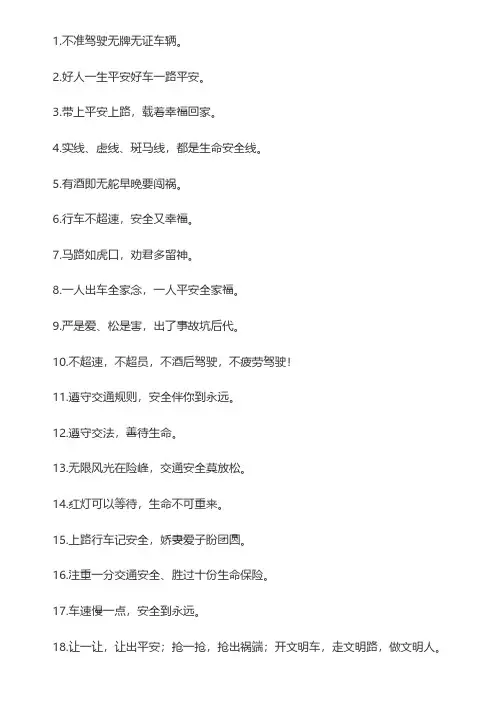 1.不准驾驶无牌无证车辆。

2.好人一生平安好车一路平安。

3.带上平安上路，载着幸福回家。

4.实线、虚线、斑马线，都是生命安全线。

5.有酒即无舵早晚要闯祸。

6.行车不超速，安全又幸福。

7.马路如虎口，劝君多留神。

8.一人出车全家念，一人平安全家福。

9.严是爱、松是害，出了事故坑后代。

10.不超速，不超员，不酒后驾驶，不疲劳驾驶！

11.遵守交通规则，安全伴你到永远。

12.遵守交法，善待生命。

13.无限风光在险峰，交通安全莫放松。

14.红灯可以等待，生命不可重来。

15.上路行车记安全，娇妻爱子盼团圆。

16.注重一分交通安全、胜过十份生命保险。

17.车速慢一点，安全到永远。

18.让一让，让出平安；抢一抢，抢出祸端；开文明车，走文明路，做文明人。